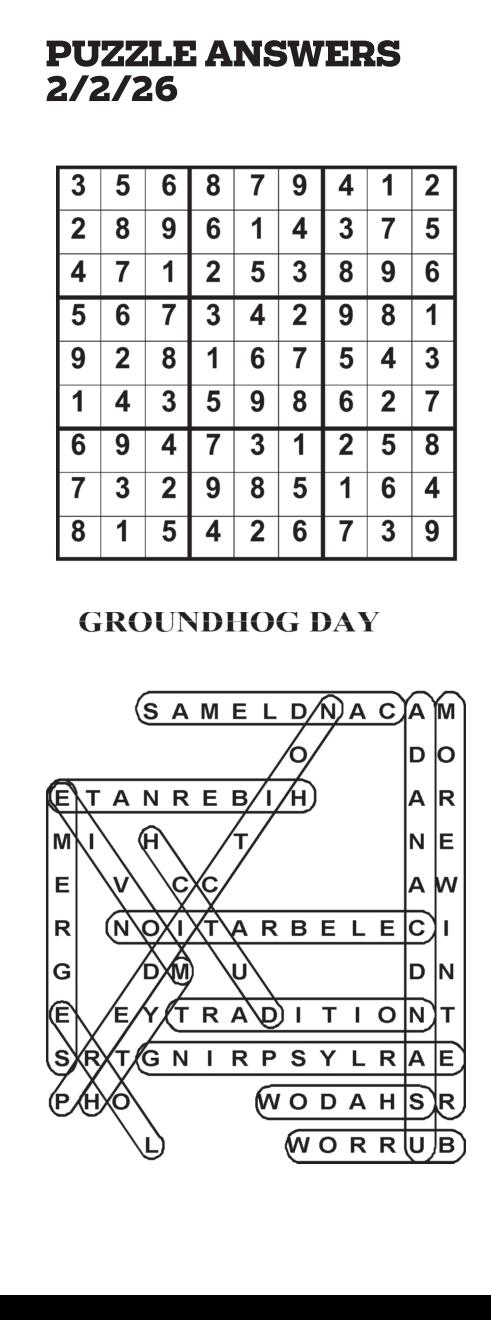 PUZZLE ANSWERS
2/2/26

| 3 | 5 | 6 | 8 | 7 | 9 | 4 | 1 | 2 |
|---|---|---|---|---|---|---|---|---|
| 2 | 8 | 9 | 6 | 1 | 4 | 3 | 7 | 5 |
| 4 | 7 | 1 | 2 | 5 | 3 | 8 | 9 | 6 |
| 5 | 6 | 7 | 3 | 4 | 2 | 9 | 8 | 1 |
| 9 | 2 | 8 | 1 | 6 | 7 | 5 | 4 | 3 |
| 1 | 4 | 3 | 5 | 9 | 8 | 6 | 2 | 7 |
| 6 | 9 | 4 | 7 | 3 | 1 | 2 | 5 | 8 |
| 7 | 3 | 2 | 9 | 8 | 5 | 1 | 6 | 4 |
| 8 | 1 | 5 | 4 | 2 | 6 | 7 | 3 | 9 |

GROUNDHOG DAY

S A M E L D N A C A M
O D O
E T A N R E B I H A R
M I H T N E
E V C C A W
R N O I T A R B E L E C I
G D M U D N
E E Y T R A D I T I O N T
S R T G N I R P S Y L R A E
P H O W O D A H S R
L W O R R U B